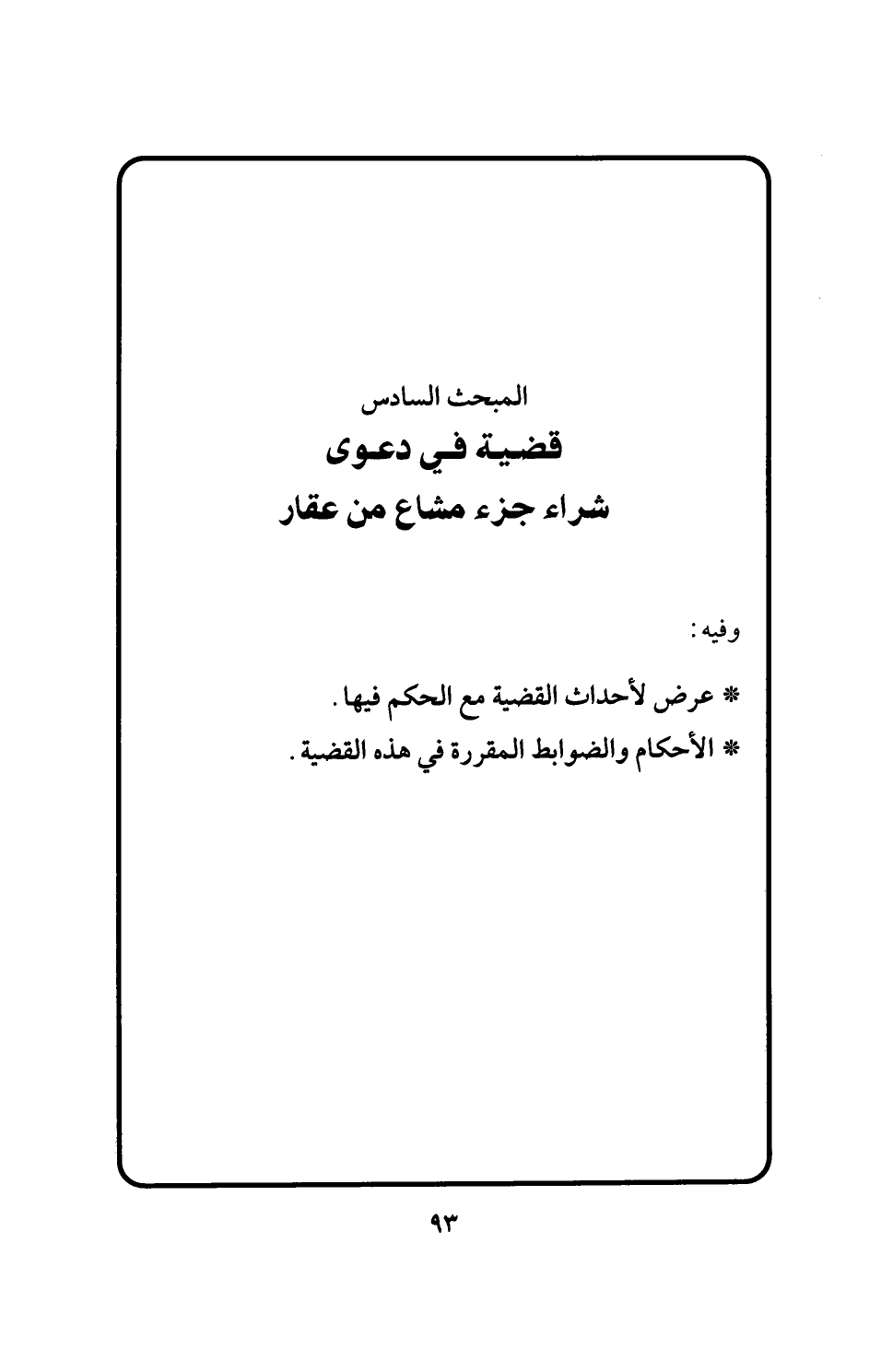 المبحث السادس

قضية في دعوى

شراء جزء مشاع من عقار

وفيه:

* عرض لأحداث القضية مع الحكم فيها.

* الأحكام والضوابط المقررة في هذه القضية.

٩٣